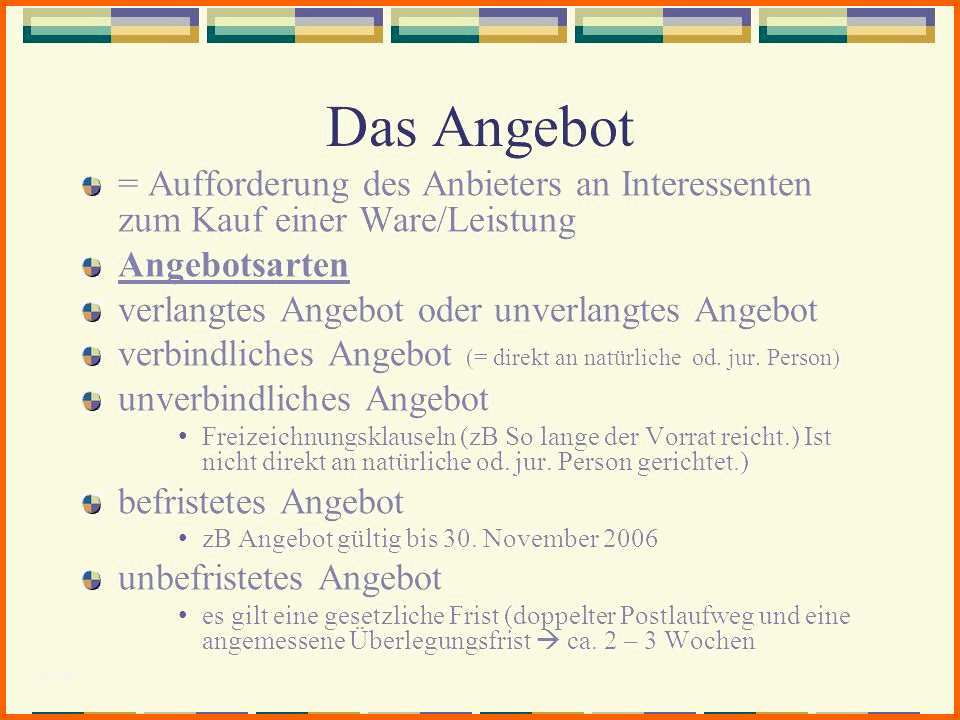 Das Angebot

= Aufforderung des Anbieters an Interessenten zum Kauf einer Ware/Leistung

Angebotsarten

verlangtes Angebot oder unverlangtes Angebot

verbindliches Angebot (= direkt an natürliche od. jur. Person)

unverbindliches Angebot

• Freizeichnungsklauseln (zB So lange der Vorrat reicht.) Ist nicht direkt an natürliche od. jur. Person gerichtet.)

befristetes Angebot

• zB Angebot gültig bis 30. November 2006

unbefristetes Angebot

• es gilt eine gesetzliche Frist (doppelter Postlaufweg und eine angemessene Überlegungsfrist → ca. 2 – 3 Wochen